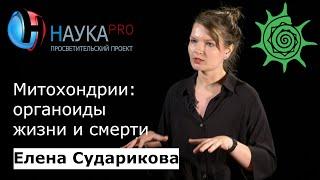 НАУКА PRO
ПРОСВЕТИТЕЛЬСКИЙ ПРОЕКТ

Митохондрии: органоиды жизни и смерти

Елена Сударикова